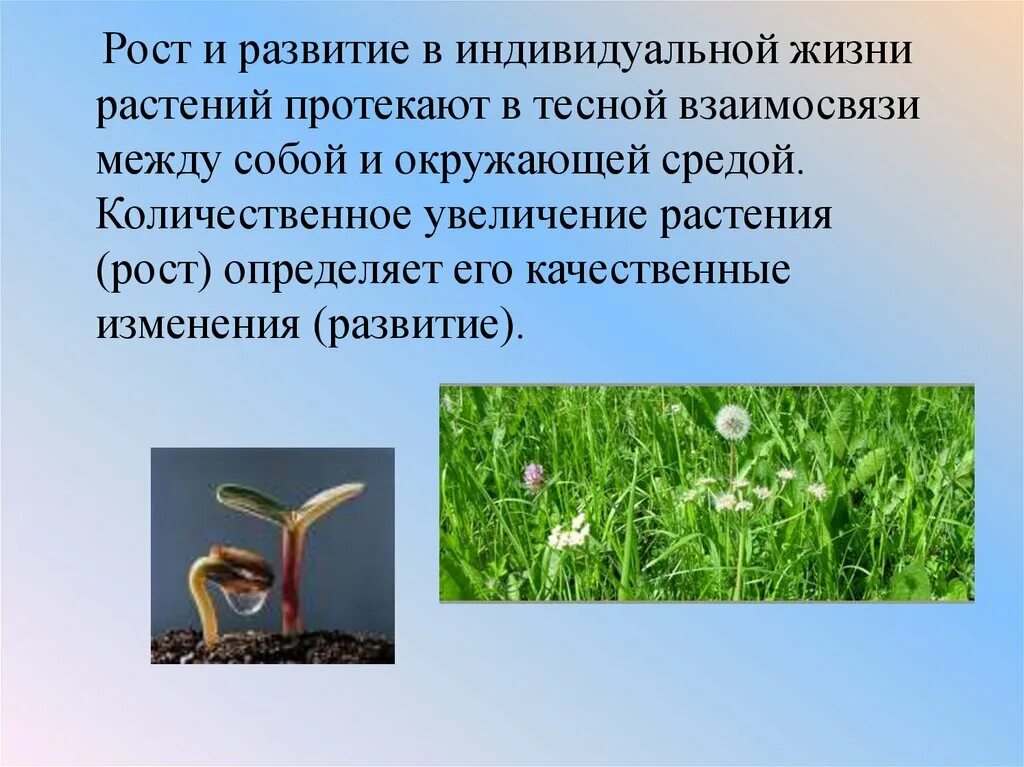 Рост и развитие в индивидуальной жизни растений протекают в тесной взаимосвязи между собой и окружающей средой. Количественное увеличение растения (рост) определяет его качественные изменения (развитие).